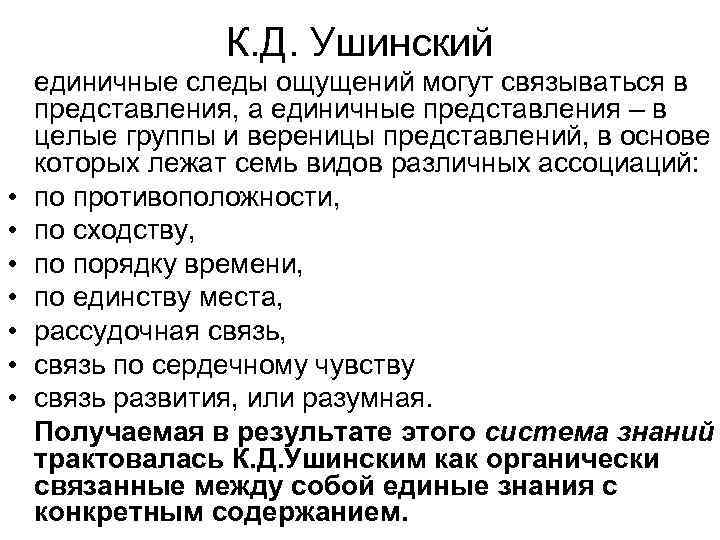 К.Д. Ушинский

единичные следы ощущений могут связываться в представления, а единичные представления – в целые группы и вереницы представлений, в основе которых лежат семь видов различных ассоциаций:

• по противоположности,
• по сходству,
• по порядку времени,
• по единству места,
• рассудочная связь,
• связь по сердечному чувству
• связь развития, или разумная.

Получаемая в результате этого система знаний трактовалась К.Д.Ушинским как органически связанные между собой единые знания с конкретным содержанием.